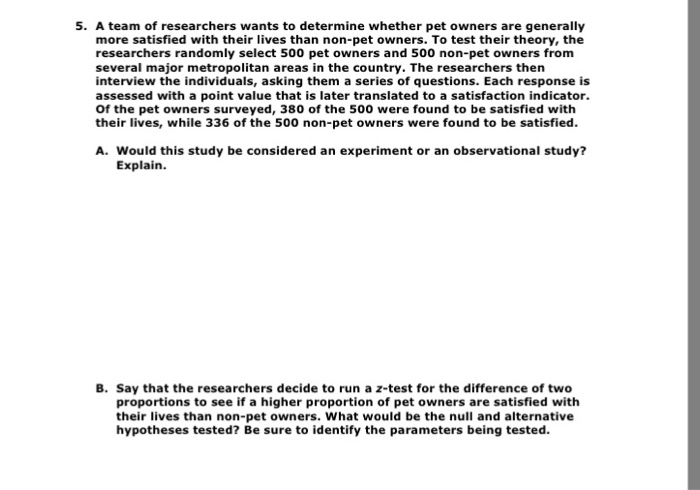 5. A team of researchers wants to determine whether pet owners are generally more satisfied with their lives than non-pet owners. To test their theory, the researchers randomly select 500 pet owners and 500 non-pet owners from several major metropolitan areas in the country. The researchers then interview the individuals, asking them a series of questions. Each response is assessed with a point value that is later translated to a satisfaction indicator. Of the pet owners surveyed, 380 of the 500 were found to be satisfied with their lives, while 336 of the 500 non-pet owners were found to be satisfied.

A. Would this study be considered an experiment or an observational study? Explain.

B. Say that the researchers decide to run a $z$-test for the difference of two proportions to see if a higher proportion of pet owners are satisfied with their lives than non-pet owners. What would be the null and alternative hypotheses tested? Be sure to identify the parameters being tested.